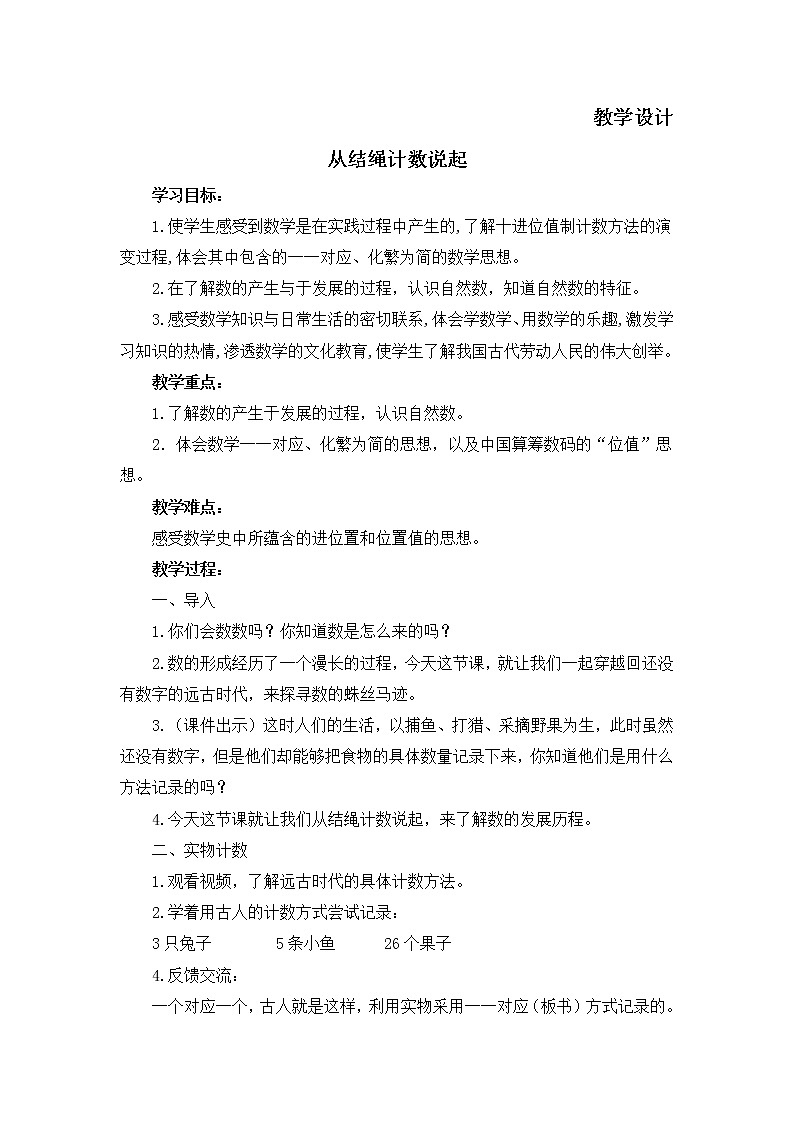 教学设计

从结绳计数说起

学习目标：

1.使学生感受到数学是在实践过程中产生的,了解十进位值制计数方法的演变过程,体会其中包含的一一对应、化繁为简的数学思想。

2.在了解数的产生与于发展的过程，认识自然数，知道自然数的特征。

3.感受数学知识与日常生活的密切联系,体会学数学、用数学的乐趣,激发学习知识的热情,渗透数学的文化教育,使学生了解我国古代劳动人民的伟大创举。

教学重点：

1.了解数的产生于发展的过程，认识自然数。

2. 体会数学一一对应、化繁为简的思想，以及中国算筹数码的“位值”思想。

教学难点：

感受数学史中所蕴含的进位置和位置值的思想。

教学过程：

一、导入

1.你们会数数吗？你知道数是怎么来的吗？

2.数的形成经历了一个漫长的过程，今天这节课，就让我们一起穿越回还没有数字的远古时代，来探寻数的蛛丝马迹。

3.（课件出示）这时人们的生活，以捕鱼、打猎、采摘野果为生，此时虽然还没有数字，但是他们却能够把食物的具体数量记录下来，你知道他们是用什么方法记录的吗？

4.今天这节课就让我们从结绳计数说起，来了解数的发展历程。

二、实物计数

1.观看视频，了解远古时代的具体计数方法。

2.学着用古人的计数方式尝试记录：

3只兔子　　5条小鱼　　26个果子

4.反馈交流：

一个对应一个，古人就是这样，利用实物采用一一对应（板书）方式记录的。